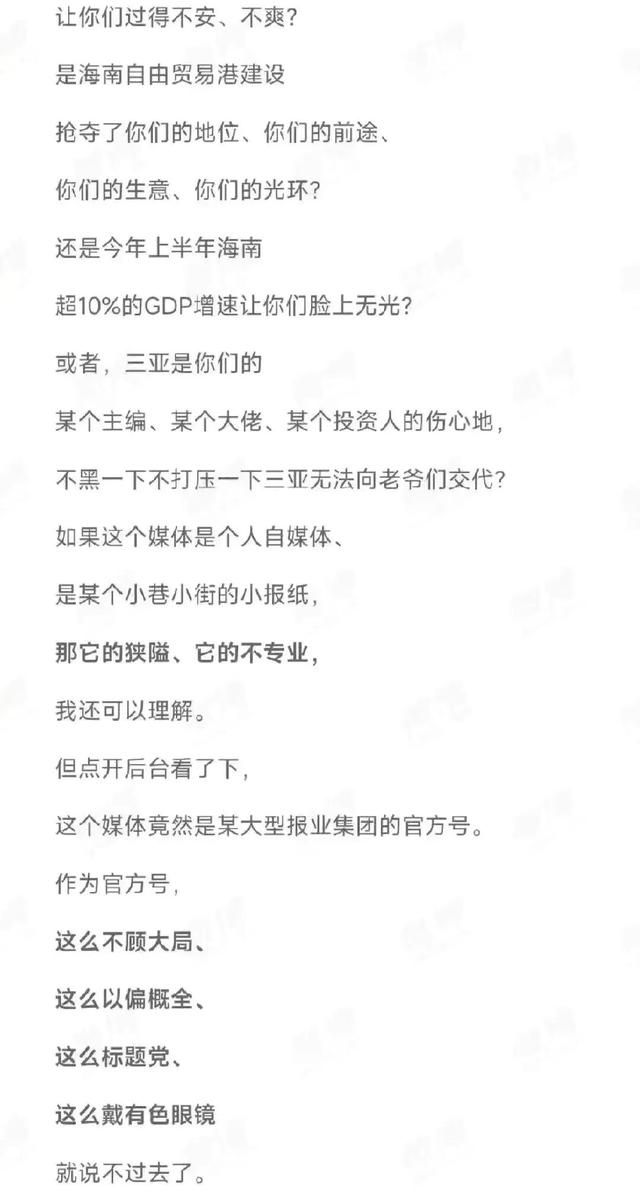 让你们过得不安、不爽？

是海南自由贸易港建设

抢夺了你们的地位、你们的前途、

你们的生意、你们的光环？

还是今年上半年海南

超10%的GDP增速让你们脸上无光？

或者，三亚是你们的

某个主编、某个大佬、某个投资人的伤心地，

不黑一下不打压一下三亚无法向老爷们交代？

如果这个媒体是个人自媒体、

是某个小巷小街的小报纸，

那它的狭隘、它的不专业，

我还可以理解。

但点开后台看了下，

这个媒体竟然是某大型报业集团的官方号。

作为官方号，

这么不顾大局、

这么以偏概全、

这么标题党、

这么戴有色眼镜

就说不过去了。